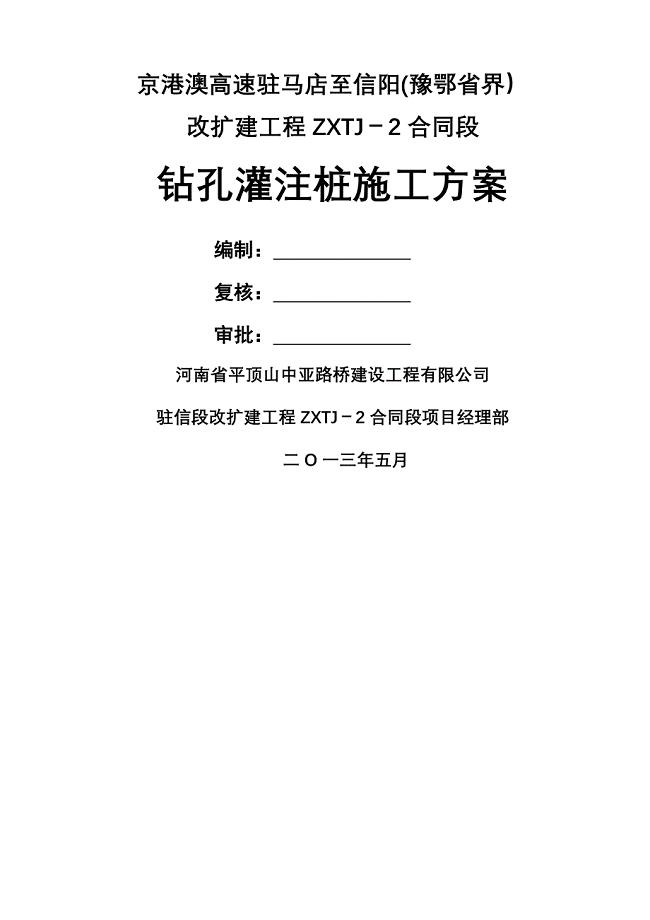 京港澳高速驻马店至信阳(豫鄂省界)

改扩建工程 ZXTJ－2 合同段

钻孔灌注桩施工方案

编制：______________

复核：______________

审批：______________

河南省平顶山中亚路桥建设工程有限公司

驻信段改扩建工程 ZXTJ－2 合同段项目经理部

二 O 一三年五月